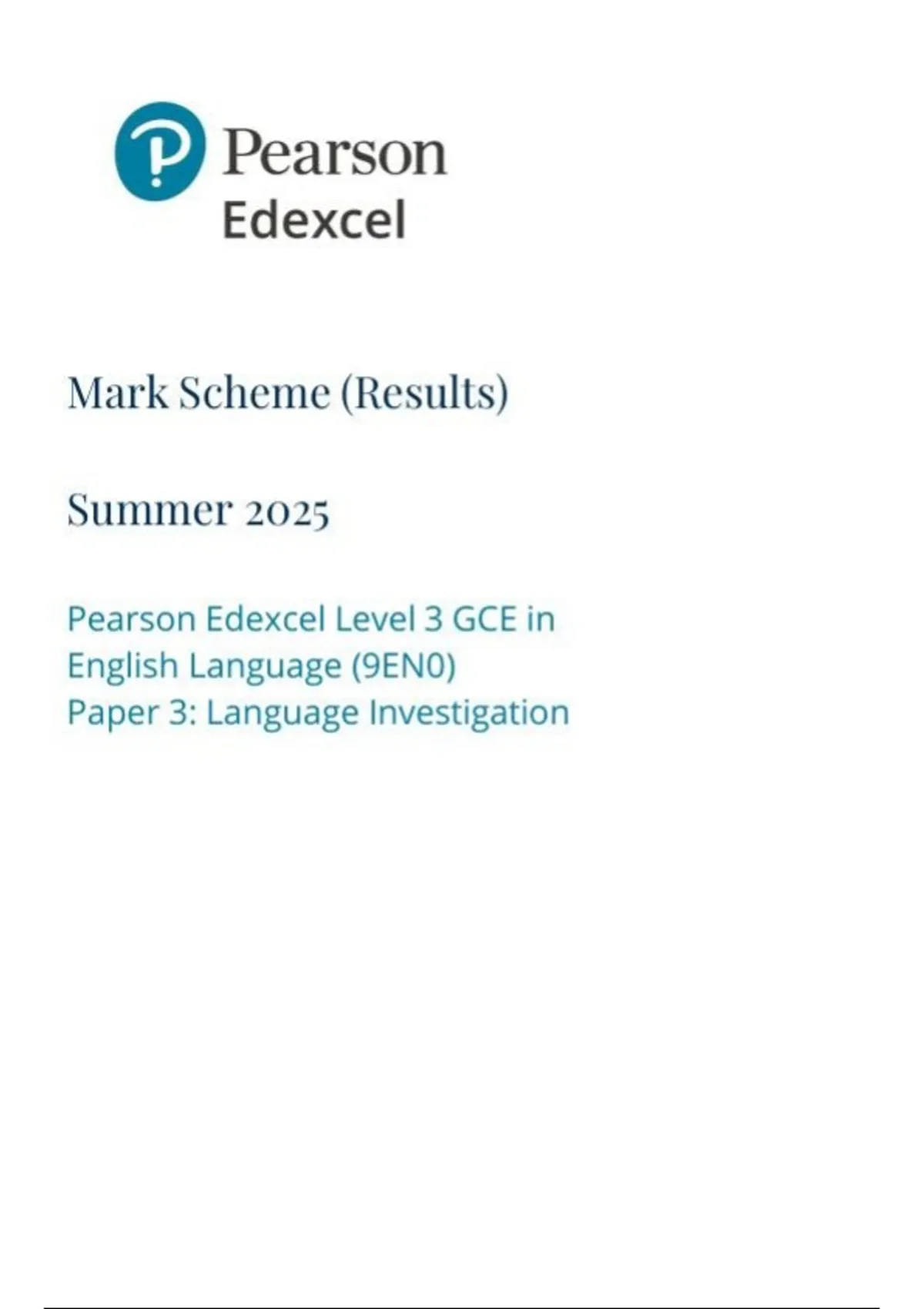 Pearson
Edexcel

Mark Scheme (Results)

Summer 2025

Pearson Edexcel Level 3 GCE in English Language (9EN0)
Paper 3: Language Investigation